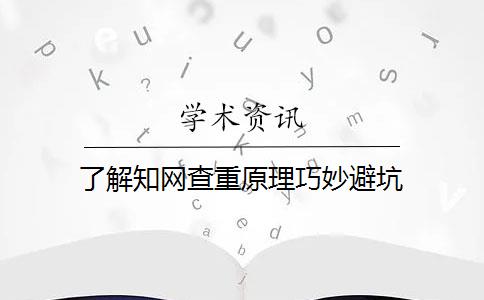 学术资讯

了解知网查重原理巧妙避坑